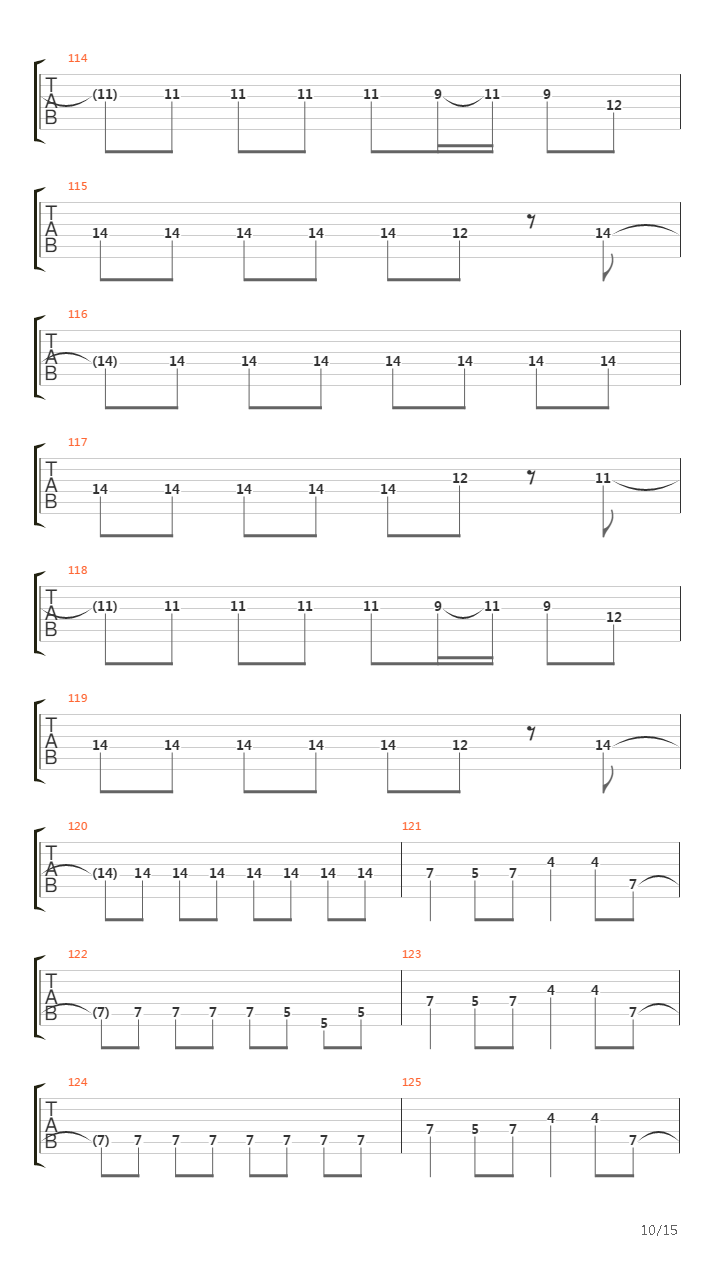 114
T
A
B
(11) 11 11 11 11 9 11 9 12

115
T
A
B
14 14 14 14 14 12 14

116
T
A
B
(14) 14 14 14 14 14 14 14

117
T
A
B
14 14 14 14 14 12 11

118
T
A
B
(11) 11 11 11 11 9 11 9 12

119
T
A
B
14 14 14 14 14 12 14

120
T
A
B
(14) 14 14 14 14 14 14 14

121
7 5 7 4 4 7

122
T
A
B
(7) 7 7 7 7 5 5 5

123
7 5 7 4 4 7

124
T
A
B
(7) 7 7 7 7 7 7 7

125
7 5 7 4 4 7

10/15